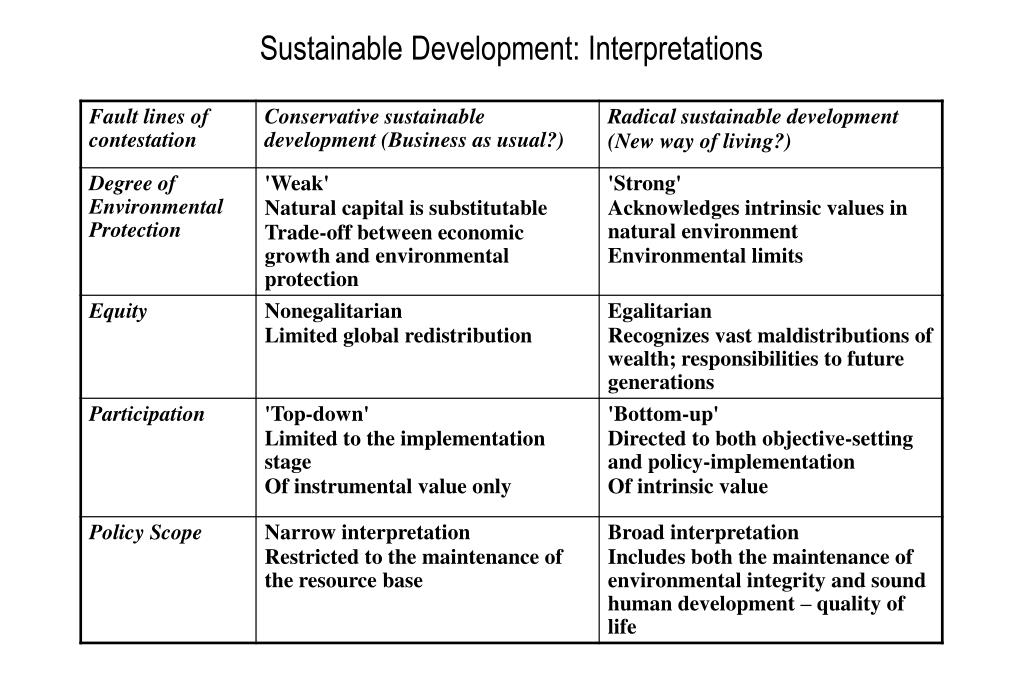 Sustainable Development: Interpretations

| Fault lines of contestation | Conservative sustainable development (Business as usual?) | Radical sustainable development (New way of living?) |
|---|---|---|
| Degree of Environmental Protection | 'Weak' Natural capital is substitutable Trade-off between economic growth and environmental protection | 'Strong' Acknowledges intrinsic values in natural environment Environmental limits |
| Equity | Nonegalitarian Limited global redistribution | Egalitarian Recognizes vast maldistributions of wealth; responsibilities to future generations |
| Participation | 'Top-down' Limited to the implementation stage Of instrumental value only | 'Bottom-up' Directed to both objective-setting and policy-implementation Of intrinsic value |
| Policy Scope | Narrow interpretation Restricted to the maintenance of the resource base | Broad interpretation Includes both the maintenance of environmental integrity and sound human development – quality of life |